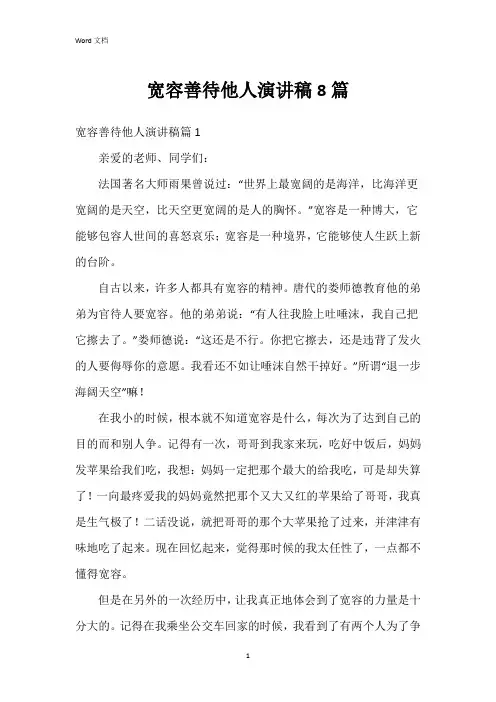 Word 文档

宽容善待他人演讲稿8篇

宽容善待他人演讲稿篇1

亲爱的老师、同学们：

法国著名大师雨果曾说过：“世界上最宽阔的是海洋，比海洋更宽阔的是天空，比天空更宽阔的是人的胸怀。”宽容是一种博大，它能够包容人世间的喜怒哀乐；宽容是一种境界，它能够使人生跃上新的台阶。

自古以来，许多人都具有宽容的精神。唐代的娄师德教育他的弟弟为官待人要宽容。他的弟弟说：“有人往我脸上吐唾沫，我自己把它擦去了。”娄师德说：“这还是不行。你把它擦去，还是违背了发火的人要侮辱你的意愿。我看还不如让唾沫自然干掉好。”所谓“退一步海阔天空”嘛！

在我小的时候，根本就不知道宽容是什么，每次为了达到自己的目的而和别人争。记得有一次，哥哥到我家来玩，吃好中饭后，妈妈发苹果给我们吃，我想：妈妈一定把那个最大的给我吃，可是却失算了！一向最疼爱我的妈妈竟然把那个又大又红的苹果给了哥哥，我真是生气极了！二话没说，就把哥哥的那个大苹果抢了过来，并津津有味地吃了起来。现在回忆起来，觉得那时候的我太任性了，一点都不懂得宽容。

但是在另外的一次经历中，让我真正地体会到了宽容的力量是十分大的。记得在我乘坐公交车回家的时候，我看到了有两个人为了争

1